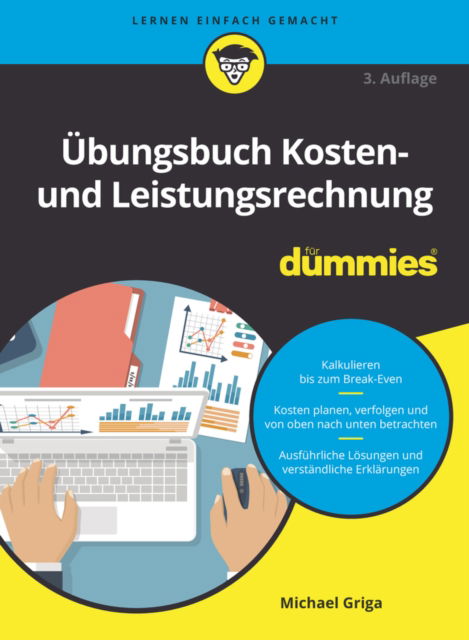 LERNEN EINFACH GEMACHT

3. Auflage

Übungsbuch Kosten- und Leistungsrechnung

für dummies®

Kalkulieren bis zum Break-Even

Kosten planen, verfolgen und von oben nach unten betrachten

Ausführliche Lösungen und verständliche Erklärungen

Michael Griga